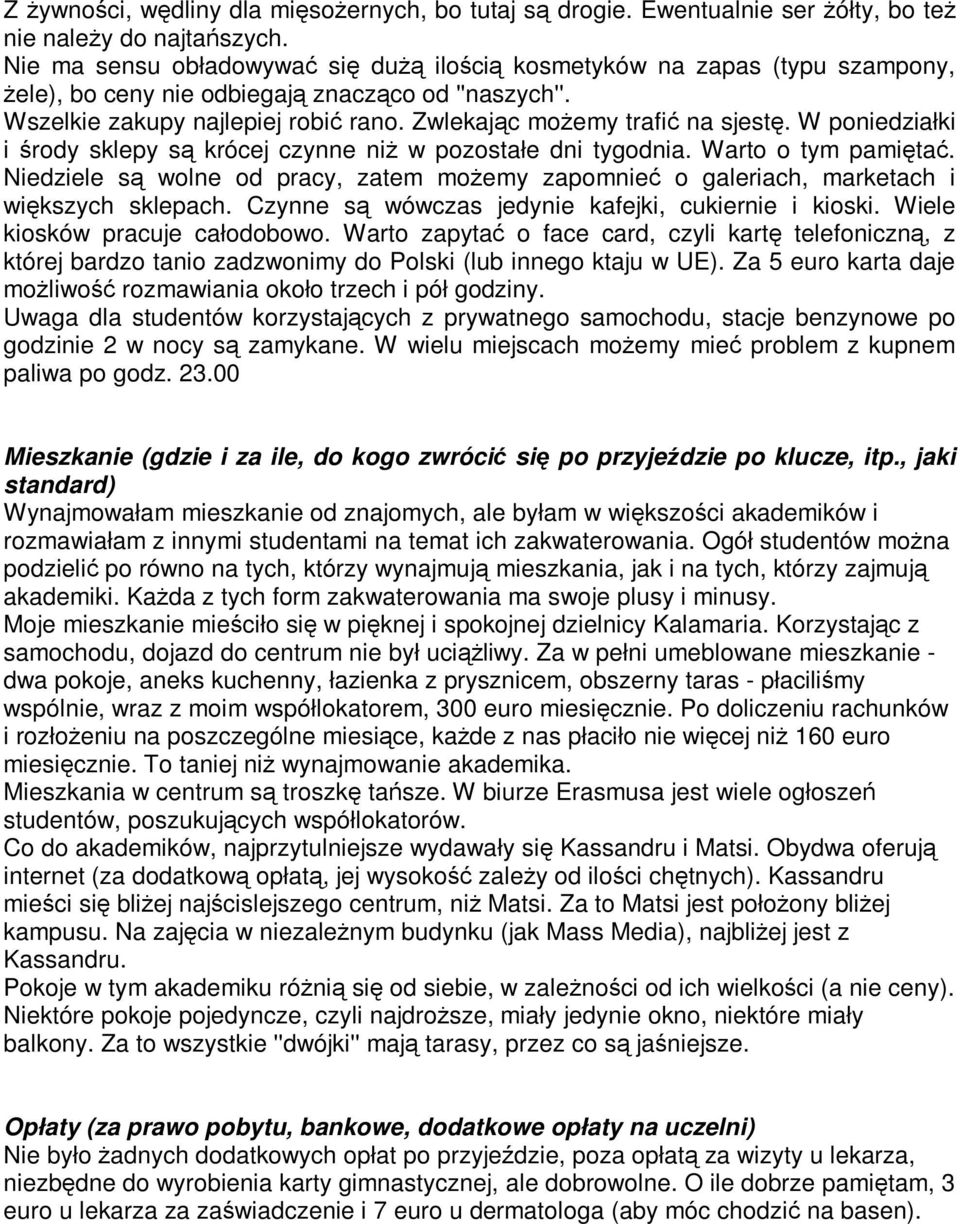 Z żywności, wędliny dla mięsożernych, bo tutaj są drogie. Ewentualnie ser żółty, bo też nie należy do najtańszych.
Nie ma sensu obładowywać się dużą ilością kosmetyków na zapas (typu szampony, żele), bo ceny nie odbiegają znacząco od "naszych".
Wszelkie zakupy najlepiej robić rano. Zwlekając możemy trafić na sjestę. W poniedziałki i środy sklepy są krócej czynne niż w pozostałe dni tygodnia. Warto o tym pamiętać. Niedziele są wolne od pracy, zatem możemy zapomnieć o galeriach, marketach i większych sklepach. Czynne są wówczas jedynie kafejki, cukiernie i kioski. Wiele kiosków pracuje całodobowo. Warto zapytać o face card, czyli kartę telefoniczną, z której bardzo tanio zadzwonimy do Polski (lub innego ktaju w UE). Za 5 euro karta daje możliwość rozmawiania około trzech i pół godziny.
Uwaga dla studentów korzystających z prywatnego samochodu, stacje benzynowe po godzinie 2 w nocy są zamykane. W wielu miejscach możemy mieć problem z kupnem paliwa po godz. 23.00

Mieszkanie (gdzie i za ile, do kogo zwrócić się po przyjeździe po klucze, itp., jaki standard)
Wynajmowałam mieszkanie od znajomych, ale byłam w większości akademików i rozmawiałam z innymi studentami na temat ich zakwaterowania. Ogół studentów można podzielić po równo na tych, którzy wynajmują mieszkania, jak i na tych, którzy zajmują akademiki. Każda z tych form zakwaterowania ma swoje plusy i minusy.
Moje mieszkanie mieściło się w pięknej i spokojnej dzielnicy Kalamaria. Korzystając z samochodu, dojazd do centrum nie był uciążliwy. Za w pełni umeblowane mieszkanie - dwa pokoje, aneks kuchenny, łazienka z prysznicem, obszerny taras - płaciliśmy wspólnie, wraz z moim współlokatorem, 300 euro miesięcznie. Po doliczeniu rachunków i rozłożeniu na poszczególne miesiące, każde z nas płaciło nie więcej niż 160 euro miesięcznie. To taniej niż wynajmowanie akademika.
Mieszkania w centrum są troszkę tańsze. W biurze Erasmusa jest wiele ogłoszeń studentów, poszukujących współlokatorów.
Co do akademików, najprzytulniejsze wydawały się Kassandru i Matsi. Obydwa oferują internet (za dodatkową opłatą, jej wysokość zależy od ilości chętnych). Kassandru mieści się bliżej najścislejszego centrum, niż Matsi. Za to Matsi jest położony bliżej kampusu. Na zajęcia w niezależnym budynku (jak Mass Media), najbliżej jest z Kassandru.
Pokoje w tym akademiku różnią się od siebie, w zależności od ich wielkości (a nie ceny). Niektóre pokoje pojedyncze, czyli najdroższe, miały jedynie okno, niektóre miały balkony. Za to wszystkie "dwójki" mają tarasy, przez co są jaśniejsze.

Opłaty (za prawo pobytu, bankowe, dodatkowe opłaty na uczelni)
Nie było żadnych dodatkowych opłat po przyjeździe, poza opłatą za wizyty u lekarza, niezbędne do wyrobienia karty gimnastycznej, ale dobrowolne. O ile dobrze pamiętam, 3 euro u lekarza za zaświadczenie i 7 euro u dermatologa (aby móc chodzić na basen).